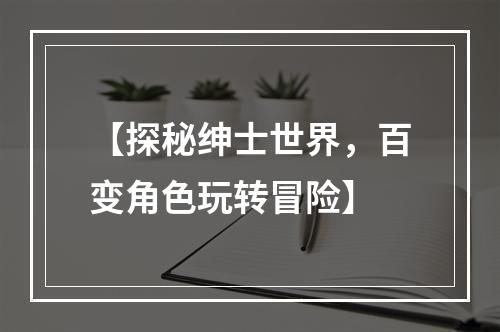 【探秘绅士世界，百变角色玩转冒险】